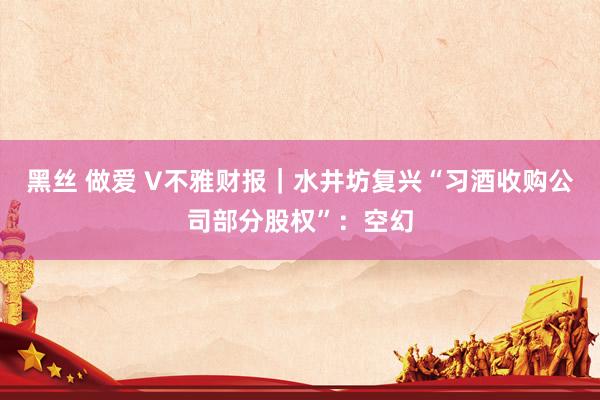 黑丝 做爱 V不雅财报｜水井坊复兴“习酒收购公司部分股权”：空幻